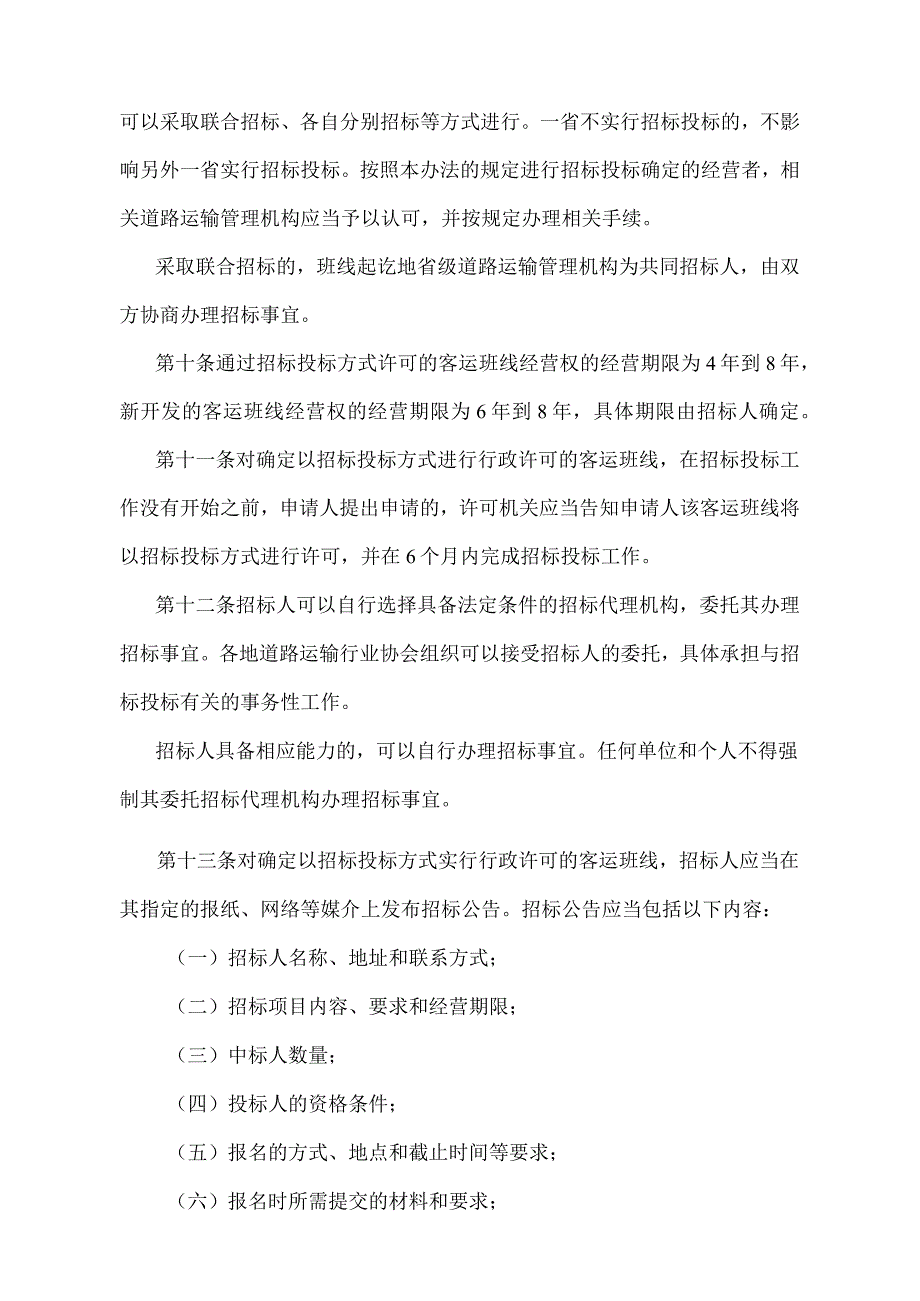 可以采取联合招标、各自分别招标等方式进行。一省不实行招标投标的，不影响另外一省实行招标投标。按照本办法的规定进行招标投标确定的经营者，相关道路运输管理机构应当予以认可，并按规定办理相关手续。

采取联合招标的，班线起讫地省级道路运输管理机构为共同招标人，由双方协商办理招标事宜。

第十条通过招标投标方式许可的客运班线经营权的经营期限为4年到8年，新开发的客运班线经营权的经营期限为6年到8年，具体期限由招标人确定。

第十一条对确定以招标投标方式进行行政许可的客运班线，在招标投标工作没有开始之前，申请人提出申请的，许可机关应当告知申请人该客运班线将以招标投标方式进行许可，并在6个月内完成招标投标工作。

第十二条招标人可以自行选择具备法定条件的招标代理机构，委托其办理招标事宜。各地道路运输行业协会组织可以接受招标人的委托，具体承担与招标投标有关的事务性工作。

招标人具备相应能力的，可以自行办理招标事宜。任何单位和个人不得强制其委托招标代理机构办理招标事宜。

第十三条对确定以招标投标方式实行行政许可的客运班线，招标人应当在其指定的报纸、网络等媒介上发布招标公告。招标公告应当包括以下内容：

（一）招标人名称、地址和联系方式；

（二）招标项目内容、要求和经营期限；

（三）中标人数量；

（四）投标人的资格条件；

（五）报名的方式、地点和截止时间等要求；

（六）报名时所需提交的材料和要求；